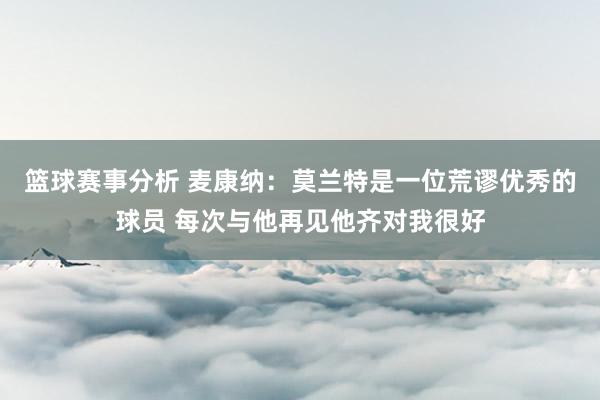 篮球赛事分析 麦康纳：莫兰特是一位荒谬优秀的球员 每次与他再见他齐对我很好